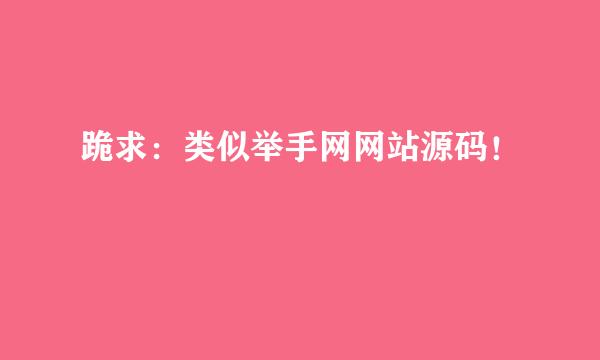 跪求：类似举手网网站源码！